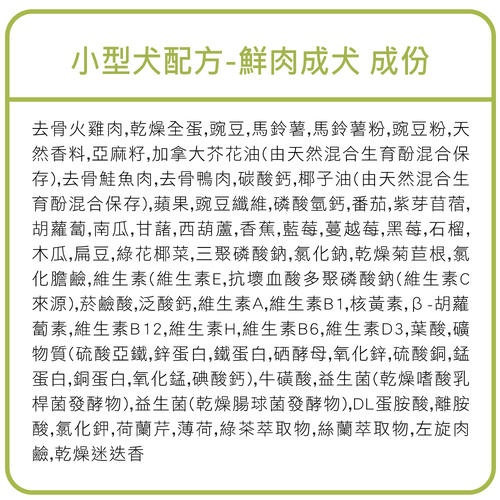 小型犬配方-鮮肉成犬 成份

去骨火雞肉,乾燥全蛋,豌豆,馬鈴薯,馬鈴薯粉,豌豆粉,天然香料,亞麻籽,加拿大芥花油(由天然混合生育酚混合保存),去骨鮭魚肉,去骨鴨肉,碳酸鈣,椰子油(由天然混合生育酚混合保存),蘋果,豌豆纖維,磷酸氫鈣,番茄,紫芽苜蓿,胡蘿蔔,南瓜,甘藷,西葫蘆,香蕉,藍莓,蔓越莓,黑莓,石榴,木瓜,扁豆,綠花椰菜,三聚磷酸鈉,氯化鈉,乾燥菊苣根,氯化膽鹼,維生素(維生素E,抗壞血酸多聚磷酸鈉(維生素C來源),菸鹼酸,泛酸鈣,維生素A,維生素B1,核黃素,β-胡蘿蔔素,維生素B12,維生素H,維生素B6,維生素D3,葉酸,礦物質(硫酸亞鐵,鋅蛋白,鐵蛋白,硒酵母,氧化鋅,硫酸銅,錳蛋白,銅蛋白,氧化錳,碘酸鈣),牛磺酸,益生菌(乾燥嗜酸乳桿菌發酵物),益生菌(乾燥腸球菌發酵物),DL蛋胺酸,離胺酸,氯化鉀,荷蘭芹,薄荷,綠茶萃取物,絲蘭萃取物,左旋肉鹼,乾燥迷迭香